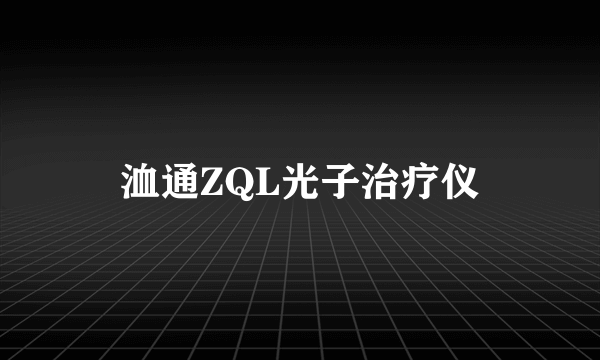 洫通ZQL光子治疗仪